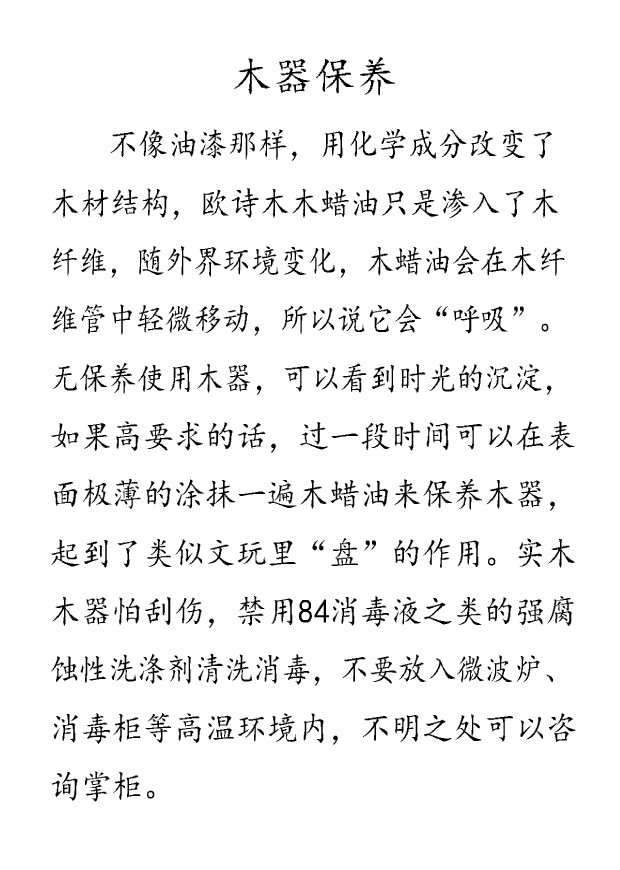 木器保养

不像油漆那样，用化学成分改变了木材结构，欧诗木木蜡油只是渗入了木纤维，随外界环境变化，木蜡油会在木纤维管中轻微移动，所以说它会“呼吸”。无保养使用木器，可以看到时光的沉淀，如果高要求的话，过一段时间可以在表面极薄的涂抹一遍木蜡油来保养木器，起到了类似文玩里“盘”的作用。实木木器怕刮伤，禁用84消毒液之类的强腐蚀性洗涤剂清洗消毒，不要放入微波炉、消毒柜等高温环境内，不明之处可以咨询掌柜。